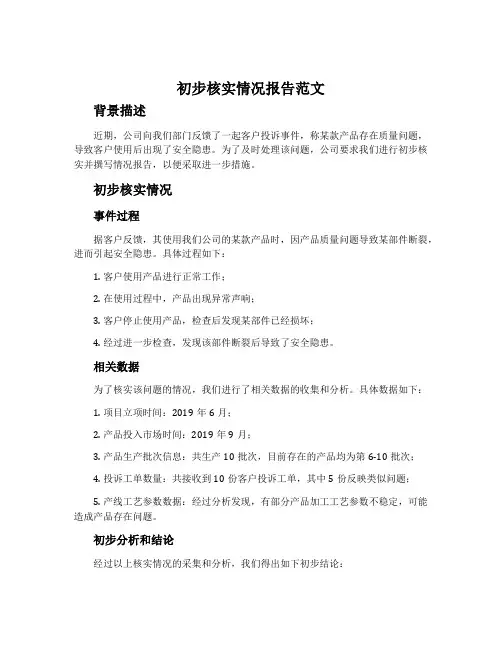 初步核实情况报告范文

背景描述

近期，公司向我们部门反馈了一起客户投诉事件，称某款产品存在质量问题，导致客户使用后出现了安全隐患。为了及时处理该问题，公司要求我们进行初步核实并撰写情况报告，以便采取进一步措施。

初步核实情况

事件过程

据客户反馈，其使用我们公司的某款产品时，因产品质量问题导致某部件断裂，进而引起安全隐患。具体过程如下：

1. 客户使用产品进行正常工作；

2. 在使用过程中，产品出现异常声响；

3. 客户停止使用产品，检查后发现某部件已经损坏；

4. 经过进一步检查，发现该部件断裂后导致了安全隐患。

相关数据

为了核实该问题的情况，我们进行了相关数据的收集和分析。具体数据如下：

1. 项目立项时间：2019 年 6 月；

2. 产品投入市场时间：2019 年 9 月；

3. 产品生产批次信息：共生产 10 批次，目前存在的产品均为第 6-10 批次；

4. 投诉工单数量：共接收到 10 份客户投诉工单，其中 5 份反映类似问题；

5. 产线工艺参数数据：经过分析发现，有部分产品加工工艺参数不稳定，可能造成产品存在问题。

初步分析和结论

经过以上核实情况的采集和分析，我们得出如下初步结论：